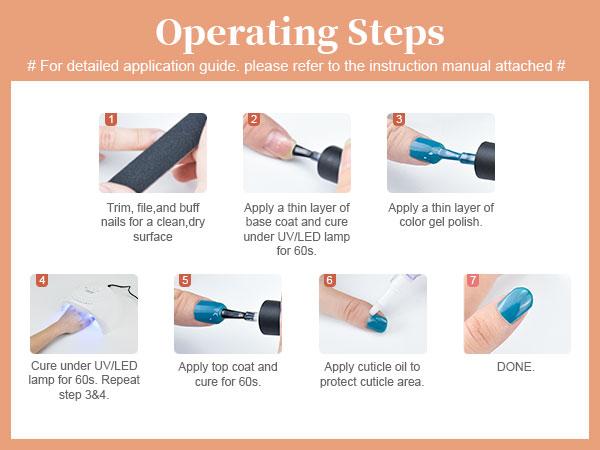 Operating Steps

# For detailed application guide. please refer to the instruction manual attached #

1

Trim, file,and buff nails for a clean,dry surface

2

Apply a thin layer of base coat and cure under UV/LED lamp for 60s.

3

Apply a thin layer of color gel polish.

4

Cure under UV/LED lamp for 60s. Repeat step 3&4.

5

Apply top coat and cure for 60s.

6

Apply cuticle oil to protect cuticle area.

7

DONE.